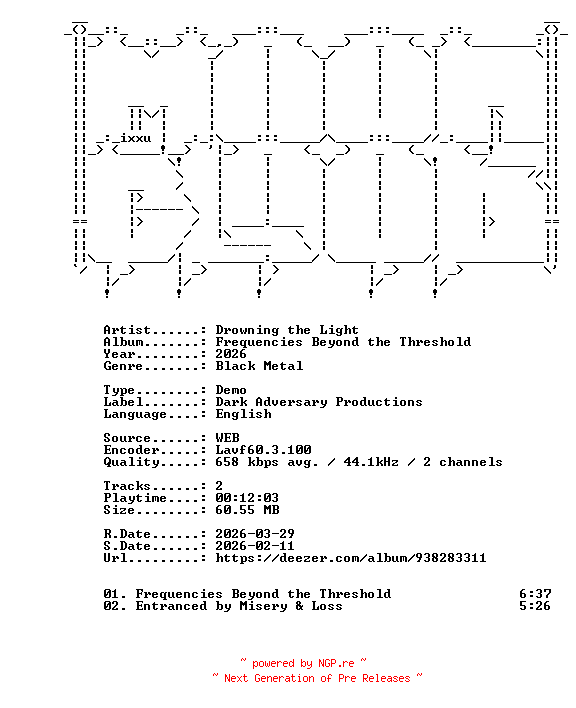 ixxu

Artist......: Drowning the Light
Album.......: Frequencies Beyond the Threshold
Year........: 2026
Genre.......: Black Metal

Type........: Demo
Label.......: Dark Adversary Productions
Language....: English

Source......: WEB
Encoder.....: Lavf60.3.100
Quality.....: 658 kbps avg. / 44.1kHz / 2 channels

Tracks......: 2
Playtime....: 00:12:03
Size........: 60.55 MB

R.Date......: 2026-03-29
S.Date......: 2026-02-11
Url.........: https://deezer.com/album/938283311

01. Frequencies Beyond the Threshold 6:37
02. Entranced by Misery & Loss 5:26

~ powered by NGP.re ~
~ Next Generation of Pre Releases ~